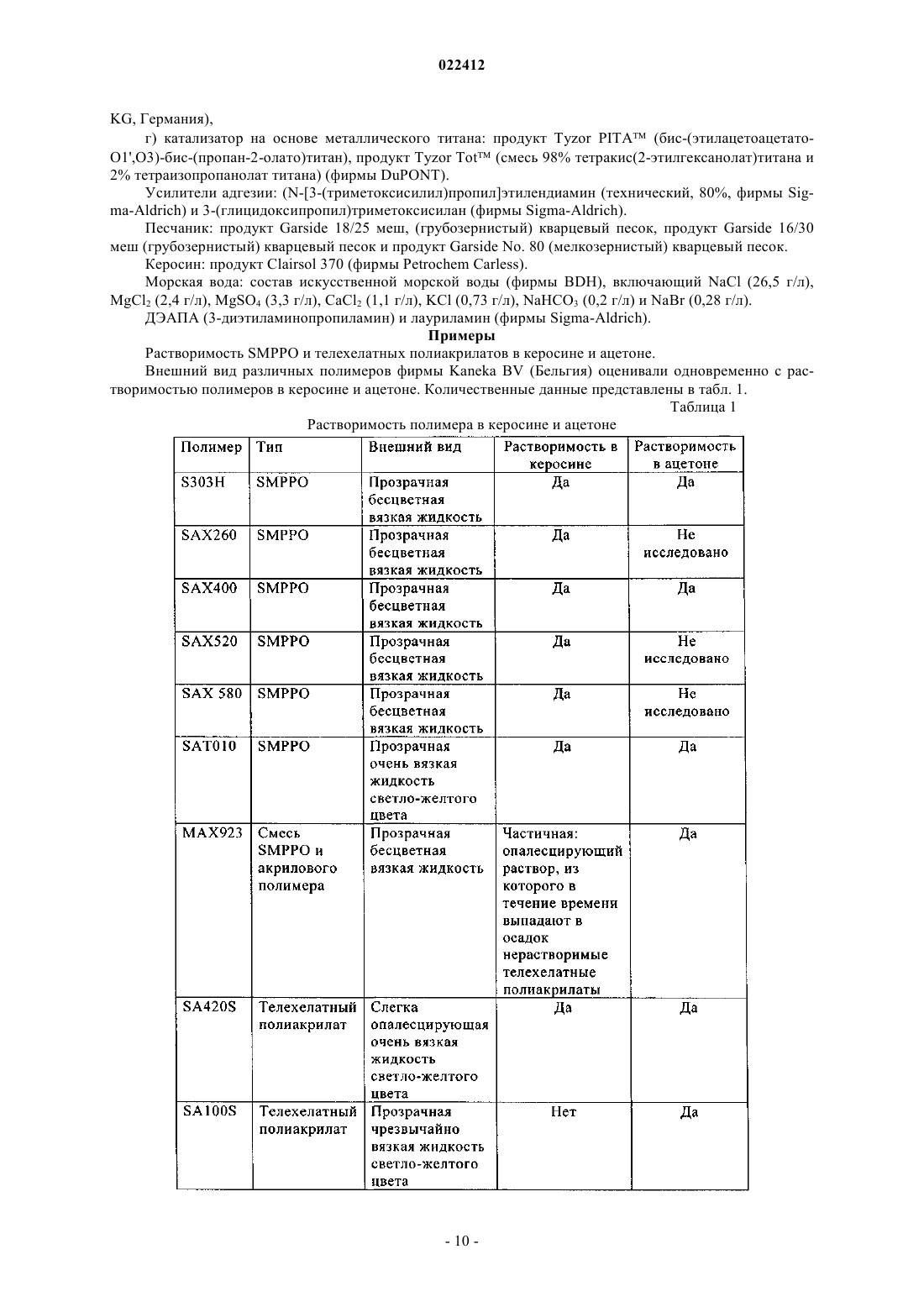 022412

KG, Германия),

г) катализатор на основе металлического титана: продукт Tyzor PITA™ (бис-(этилацетоацетато-O1',O3)-бис-(пропан-2-олато)титан), продукт Tyzor Tot™ (смесь 98% тетракис(2-этилгексанолат)титана и 2% тетраизопропанолат титана) (фирмы DuPONT).

Усилители адгезии: (N-[3-(триметоксисилил)пропил]этилендиамин (технический, 80%, фирмы Sigma-Aldrich) и 3-(глицидоксипропил)триметоксисилан (фирмы Sigma-Aldrich).

Песчаник: продукт Garside 18/25 меш, (грубозернистый) кварцевый песок, продукт Garside 16/30 меш (грубозернистый) кварцевый песок и продукт Garside No. 80 (мелкозернистый) кварцевый песок.

Керосин: продукт Clairsol 370 (фирмы Petrochem Carless).

Морская вода: состав искусственной морской воды (фирмы BDH), включающий NaCl (26,5 г/л), $MgCl_2$ (2,4 г/л), $MgSO_4$ (3,3 г/л), $CaCl_2$ (1,1 г/л), KCl (0,73 г/л), $NaHCO_3$ (0,2 г/л) и NaBr (0,28 г/л).

ДЭАПА (3-диэтиламинопропиламин) и лауриламин (фирмы Sigma-Aldrich).

Примеры

Растворимость SMPPO и телехелатных полиакрилатов в керосине и ацетоне.

Внешний вид различных полимеров фирмы Kaneka BV (Бельгия) оценивали одновременно с растворимостью полимеров в керосине и ацетоне. Количественные данные представлены в табл. 1.

Таблица 1

Растворимость полимера в керосине и ацетоне

| Полимер | Тип | Внешний вид | Растворимость в керосине | Растворимость в ацетоне |
|---|---|---|---|---|
| S303H | SMPPO | Прозрачная бесцветная вязкая жидкость | Да | Да |
| SAX260 | SMPPO | Прозрачная бесцветная вязкая жидкость | Да | Не исследовано |
| SAX400 | SMPPO | Прозрачная бесцветная вязкая жидкость | Да | Да |
| SAX520 | SMPPO | Прозрачная бесцветная вязкая жидкость | Да | Не исследовано |
| SAX 580 | SMPPO | Прозрачная бесцветная вязкая жидкость | Да | Не исследовано |
| SAT010 | SMPPO | Прозрачная очень вязкая жидкость светло-желтого цвета | Да | Да |
| MAX923 | Смесь SMPPO и акрилового полимера | Прозрачная бесцветная вязкая жидкость | Частичная: опалесцирующий раствор, из которого в течение времени выпадают в осадок нерастворимые телехелатные полиакрилаты | Да |
| SA420S | Телехелатный полиакрилат | Слегка опалесцирующая очень вязкая жидкость светло-желтого цвета | Да | Да |
| SA100S | Телехелатный полиакрилат | Прозрачная чрезвычайно вязкая жидкость светло-желтого цвета | Нет | Да |

- 10 -